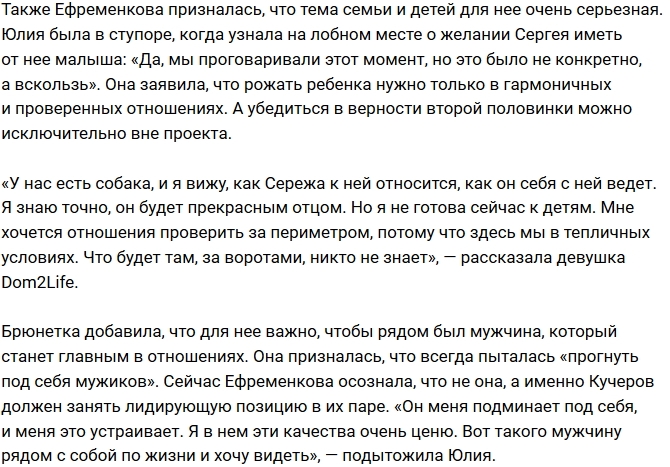 Также Ефременкова призналась, что тема семьи и детей для нее очень серьезная. Юлия была в ступоре, когда узнала на лобном месте о желании Сергея иметь от нее малыша: «Да, мы проговаривали этот момент, но это было не конкретно, а вскользь». Она заявила, что рожать ребенка нужно только в гармоничных и проверенных отношениях. А убедиться в верности второй половинки можно исключительно вне проекта.

«У нас есть собака, и я вижу, как Сережа к ней относится, как он себя с ней ведет. Я знаю точно, он будет прекрасным отцом. Но я не готова сейчас к детям. Мне хочется отношения проверить за периметром, потому что здесь мы в тепличных условиях. Что будет там, за воротами, никто не знает», — рассказала девушка Dom2Life.

Брюнетка добавила, что для нее важно, чтобы рядом был мужчина, который станет главным в отношениях. Она призналась, что всегда пыталась «прогнуть под себя мужиков». Сейчас Ефременкова осознала, что не она, а именно Кучеров должен занять лидирующую позицию в их паре. «Он меня подминает под себя, и меня это устраивает. Я в нем эти качества очень ценю. Вот такого мужчину рядом с собой по жизни и хочу видеть», — подытожила Юлия.